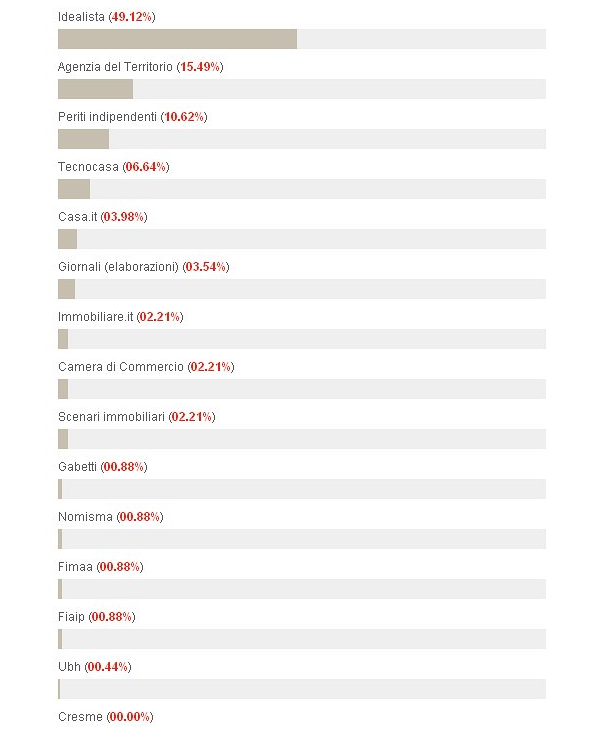 Idealista (49.12%)

Agenzia del Territorio (15.49%)

Periti indipendenti (10.62%)

Tecnocasa (06.64%)

Casa.it (03.98%)

Giornali (elaborazioni) (03.54%)

Immobiliare.it (02.21%)

Camera di Commercio (02.21%)

Scenari immobiliari (02.21%)

Gabetti (00.88%)

Nomisma (00.88%)

Fimaa (00.88%)

Fiaip (00.88%)

Ubh (00.44%)

Cresme (00.00%)